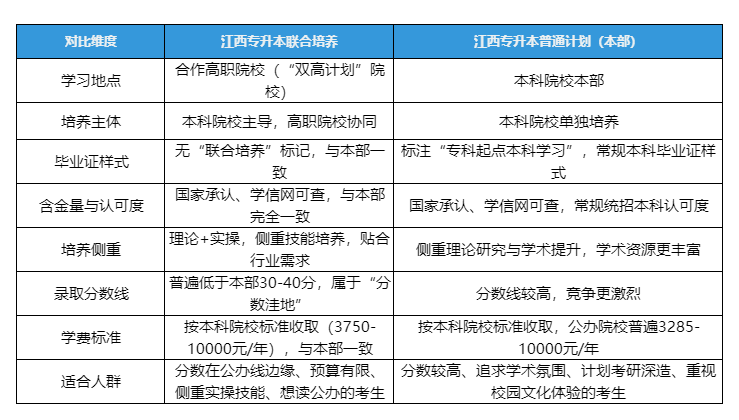 | 对比维度 | 江西专升本联合培养 | 江西专升本普通计划（本部） |
|---|---|---|
| 学习地点 | 合作高职院校（“双高计划”院校） | 本科院校本部 |
| 培养主体 | 本科院校主导，高职院校协同 | 本科院校单独培养 |
| 毕业证样式 | 无“联合培养”标记，与本部一致 | 标注“专科起点本科学习”，常规本科毕业证样式 |
| 含金量与认可度 | 国家承认、学信网可查，与本部完全一致 | 国家承认、学信网可查，常规统招本科认可度 |
| 培养侧重 | 理论+实操，侧重技能培养，贴合行业需求 | 侧重理论研究与学术提升，学术资源更丰富 |
| 录取分数线 | 普遍低于本部30-40分，属于“分数洼地” | 分数线较高，竞争更激烈 |
| 学费标准 | 按本科院校标准收取（3750-10000元/年），与本部一致 | 按本科院校标准收取，公办院校普遍3285-10000元/年 |
| 适合人群 | 分数在公办线边缘、预算有限、侧重实操技能、想读公办的考生 | 分数较高、追求学术氛围、计划考研深造、重视校园文化体验的考生 |